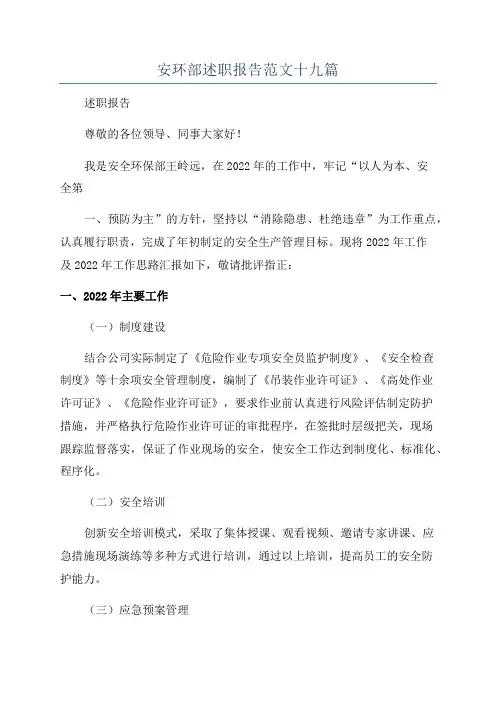 安环部述职报告范文十九篇

述职报告

尊敬的各位领导、同事大家好！

我是安全环保部王岭远，在2022年的工作中，牢记“以人为本、安全第

一、预防为主”的方针，坚持以“消除隐患、杜绝违章”为工作重点，认真履行职责，完成了年初制定的安全生产管理目标。现将2022年工作及2022年工作思路汇报如下，敬请批评指正：

一、2022年主要工作

（一）制度建设

结合公司实际制定了《危险作业专项安全员监护制度》、《安全检查制度》等十余项安全管理制度，编制了《吊装作业许可证》、《高处作业许可证》、《危险作业许可证》，要求作业前认真进行风险评估制定防护措施，并严格执行危险作业许可证的审批程序，在签批时层级把关，现场跟踪监督落实，保证了作业现场的安全，使安全工作达到制度化、标准化、程序化。

（二）安全培训

创新安全培训模式，采取了集体授课、观看视频、邀请专家讲课、应急措施现场演练等多种方式进行培训，通过以上培训，提高员工的安全防护能力。

（三）应急预案管理